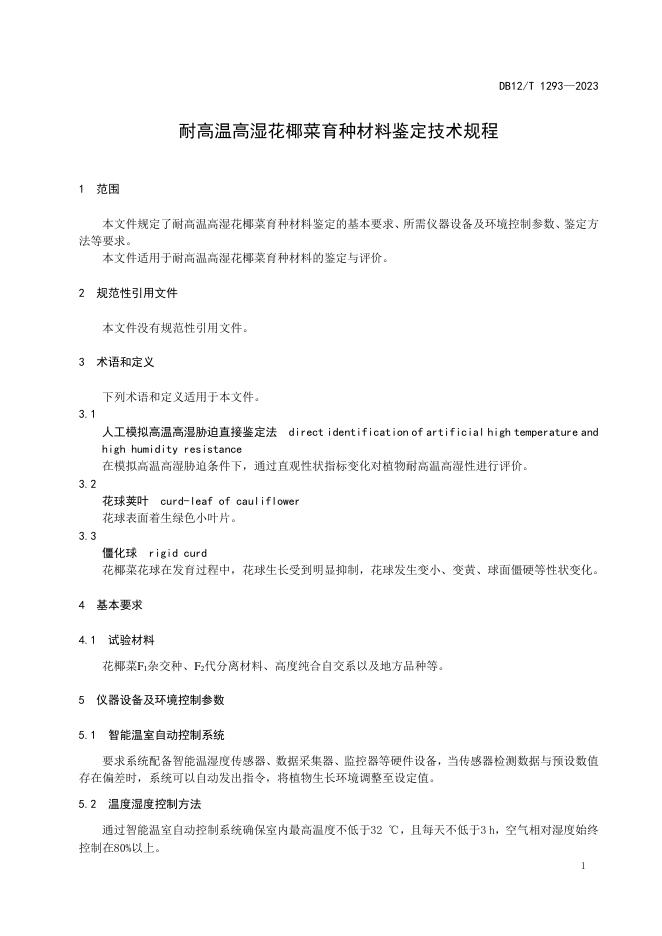 DB12/T 1293—2023

耐高温高湿花椰菜育种材料鉴定技术规程

1 范围

本文件规定了耐高温高湿花椰菜育种材料鉴定的基本要求、所需仪器设备及环境控制参数、鉴定方法等要求。
本文件适用于耐高温高湿花椰菜育种材料的鉴定与评价。

2 规范性引用文件

本文件没有规范性引用文件。

3 术语和定义

下列术语和定义适用于本文件。

3.1
人工模拟高温高湿胁迫直接鉴定法 direct identification of artificial high temperature and high humidity resistance
在模拟高温高湿胁迫条件下，通过直观性状指标变化对植物耐高温高湿性进行评价。

3.2
花球荚叶 curd-leaf of cauliflower
花球表面着生绿色小叶片。

3.3
僵化球 rigid curd
花椰菜花球在发育过程中，花球生长受到明显抑制，花球发生变小、变黄、球面僵硬等性状变化。

4 基本要求

4.1 试验材料

花椰菜$F_1$杂交种、$F_2$代分离材料、高度纯合自交系以及地方品种等。

5 仪器设备及环境控制参数

5.1 智能温室自动控制系统

要求系统配备智能温湿度传感器、数据采集器、监控器等硬件设备，当传感器检测数据与预设数值存在偏差时，系统可以自动发出指令，将植物生长环境调整至设定值。

5.2 温度湿度控制方法

通过智能温室自动控制系统确保室内最高温度不低于32 ℃，且每天不低于3 h，空气相对湿度始终控制在80%以上。

1